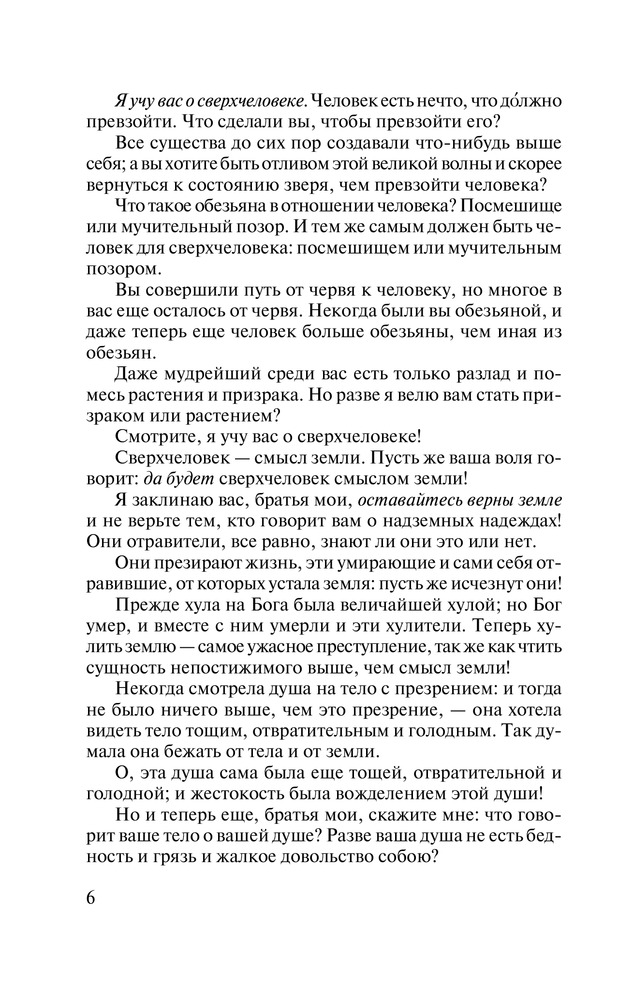 Я учу вас о сверхчеловеке. Человек есть нечто, что до́лжно превзойти. Что сделали вы, чтобы превзойти его?

Все существа до сих пор создавали что-нибудь выше себя; а вы хотите быть отливом этой великой волны и скорее вернуться к состоянию зверя, чем превзойти человека?

Что такое обезьяна в отношении человека? Посмешище или мучительный позор. И тем же самым должен быть человек для сверхчеловека: посмешищем или мучительным позором.

Вы совершили путь от червя к человеку, но многое в вас еще осталось от червя. Некогда были вы обезьяной, и даже теперь еще человек больше обезьяны, чем иная из обезьян.

Даже мудрейший среди вас есть только разлад и помесь растения и призрака. Но разве я велю вам стать призраком или растением?

Смотрите, я учу вас о сверхчеловеке!

Сверхчеловек — смысл земли. Пусть же ваша воля говорит: да будет сверхчеловек смыслом земли!

Я заклинаю вас, братья мои, оставайтесь верны земле и не верьте тем, кто говорит вам о надземных надеждах! Они отравители, все равно, знают ли они это или нет.

Они презирают жизнь, эти умирающие и сами себя отравившие, от которых устала земля: пусть же исчезнут они!

Прежде хула на Бога была величайшей хулой; но Бог умер, и вместе с ним умерли и эти хулители. Теперь хулить землю — самое ужасное преступление, так же как чтить сущность непостижимого выше, чем смысл земли!

Некогда смотрела душа на тело с презрением: и тогда не было ничего выше, чем это презрение, — она хотела видеть тело тощим, отвратительным и голодным. Так думала она бежать от тела и от земли.

О, эта душа сама была еще тощей, отвратительной и голодной; и жестокость была вожделением этой души!

Но и теперь еще, братья мои, скажите мне: что говорит ваше тело о вашей душе? Разве ваша душа не есть бедность и грязь и жалкое довольство собою?

6